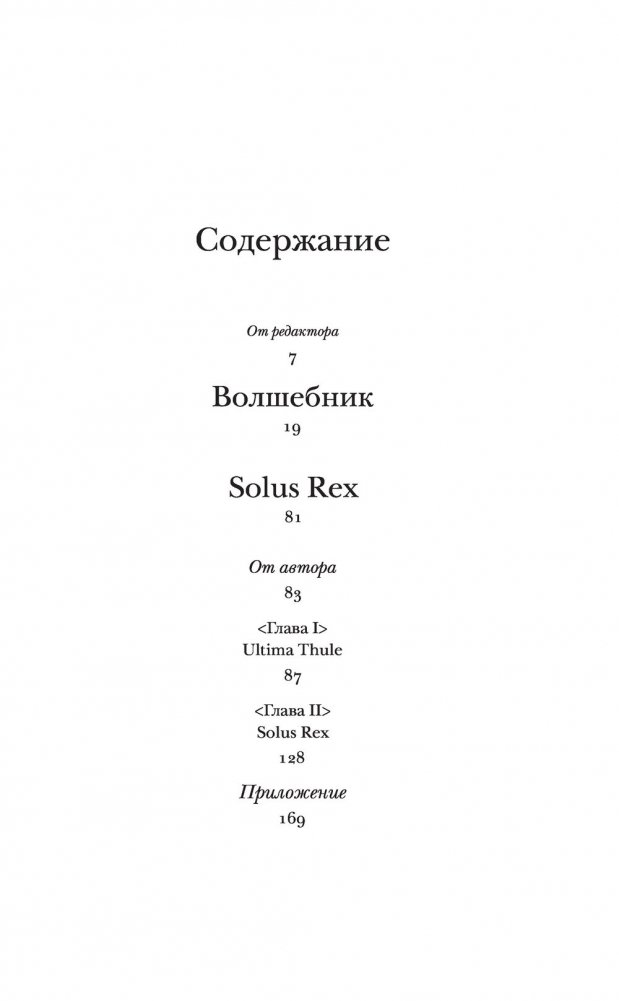 Содержание

От редактора
7

Волшебник
19

Solus Rex
81

От автора
83

<Глава I>
Ultima Thule
87

<Глава II>
Solus Rex
128

Приложение
169